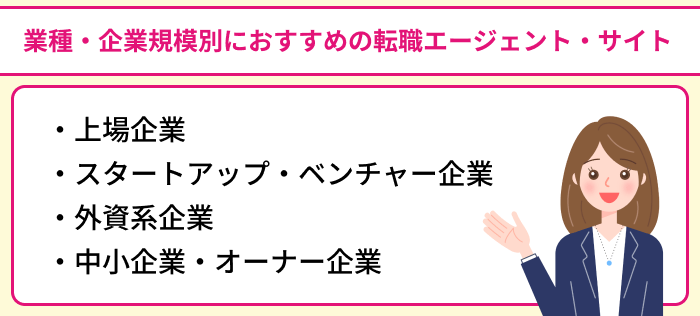 業種・企業規模別におすすめの転職エージェント・サイト

・上場企業
・スタートアップ・ベンチャー企業
・外資系企業
・中小企業・オーナー企業